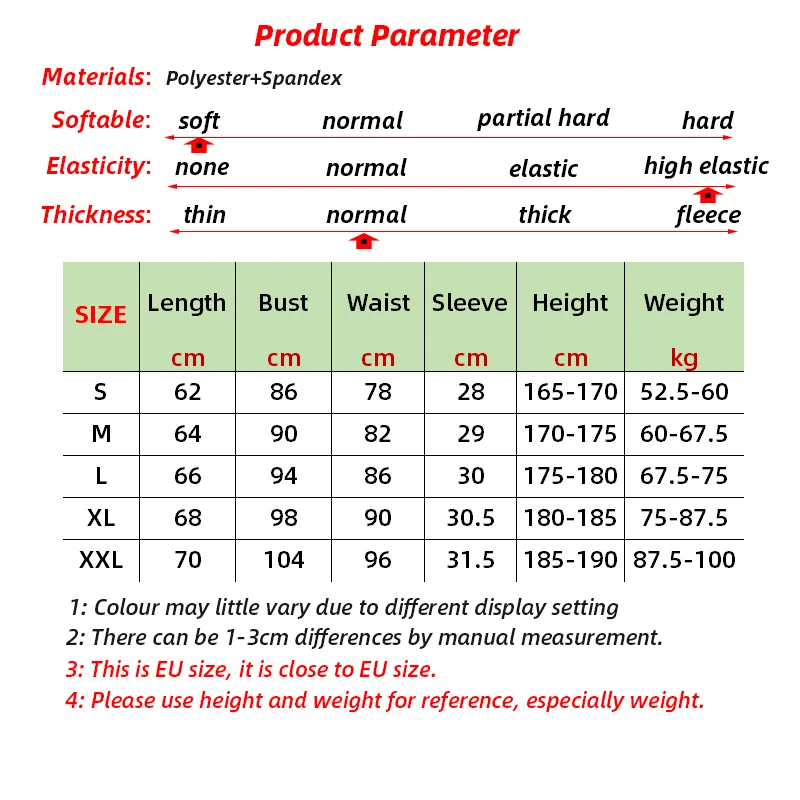 Product Parameter

Materials: Polyester+Spandex

Softable: soft normal partial hard hard

Elasticity: none normal elastic high elastic

Thickness: thin normal thick fleece

| SIZE | Length cm | Bust cm | Waist cm | Sleeve cm | Height cm | Weight kg |
|---|---|---|---|---|---|---|
| S | 62 | 86 | 78 | 28 | 165-170 | 52.5-60 |
| M | 64 | 90 | 82 | 29 | 170-175 | 60-67.5 |
| L | 66 | 94 | 86 | 30 | 175-180 | 67.5-75 |
| XL | 68 | 98 | 90 | 30.5 | 180-185 | 75-87.5 |
| XXL | 70 | 104 | 96 | 31.5 | 185-190 | 87.5-100 |

1: Colour may little vary due to different display setting
2: There can be 1-3cm differences by manual measurement.
3: This is EU size, it is close to EU size.
4: Please use height and weight for reference, especially weight.